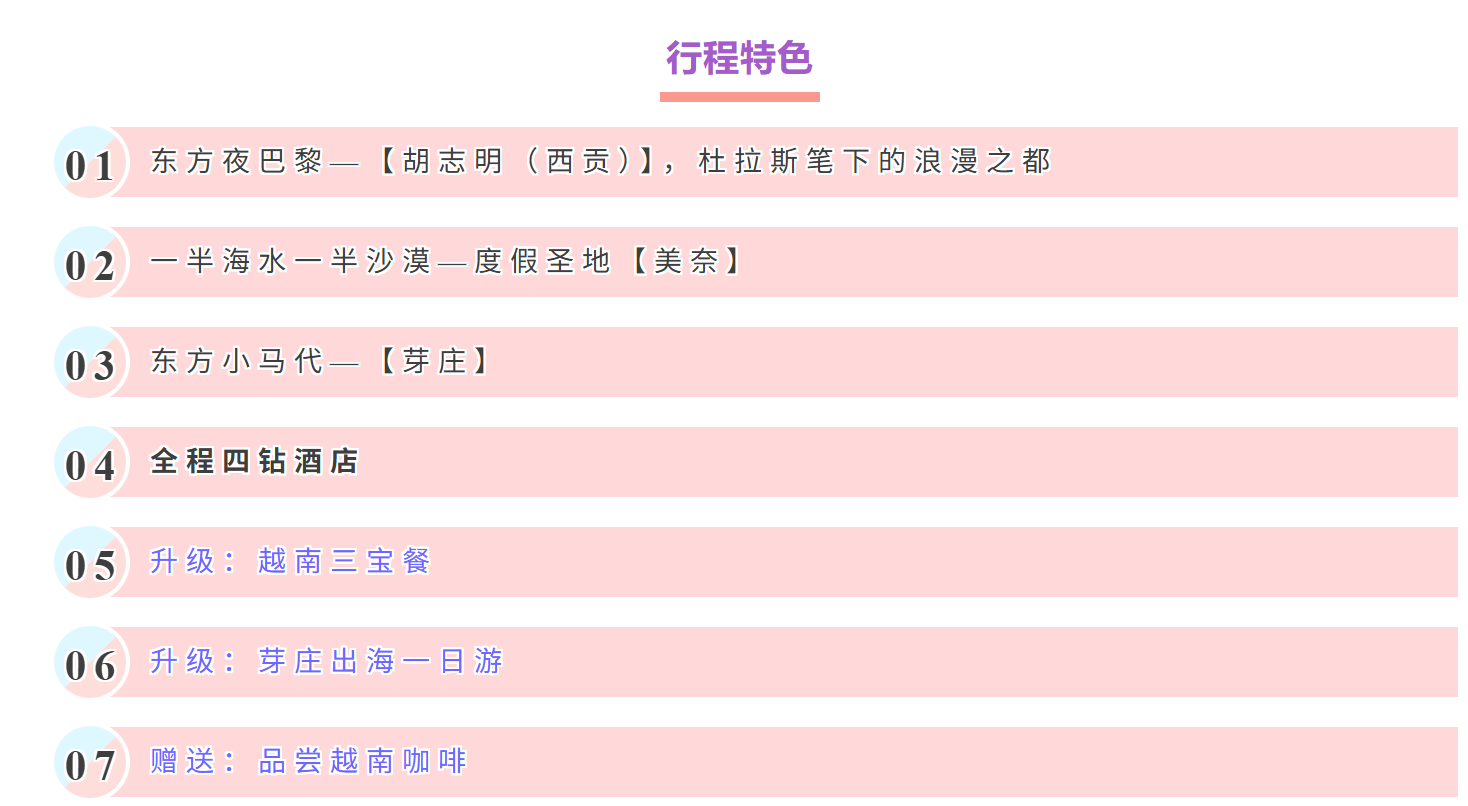 行程特色

01 东方夜巴黎—【胡志明（西贡）】，杜拉斯笔下的浪漫之都

02 一半海水一半沙漠—度假圣地【美奈】

03 东方小马代—【芽庄】

04 全程四钻酒店

05 升级：越南三宝餐

06 升级：芽庄出海一日游

07 赠送：品尝越南咖啡